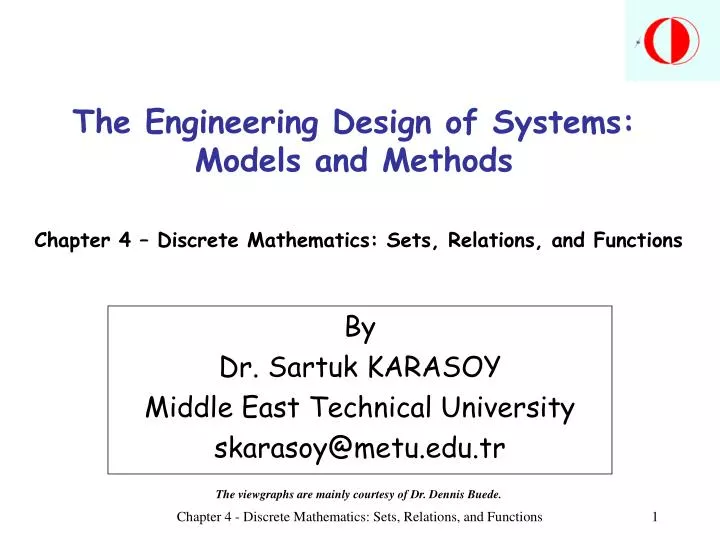 The Engineering Design of Systems: Models and Methods

Chapter 4 – Discrete Mathematics: Sets, Relations, and Functions

By
Dr. Sartuk KARASOY
Middle East Technical University
skarasoy@metu.edu.tr

The viewgraphs are mainly courtesy of Dr. Dennis Buede.

Chapter 4 - Discrete Mathematics: Sets, Relations, and Functions

1